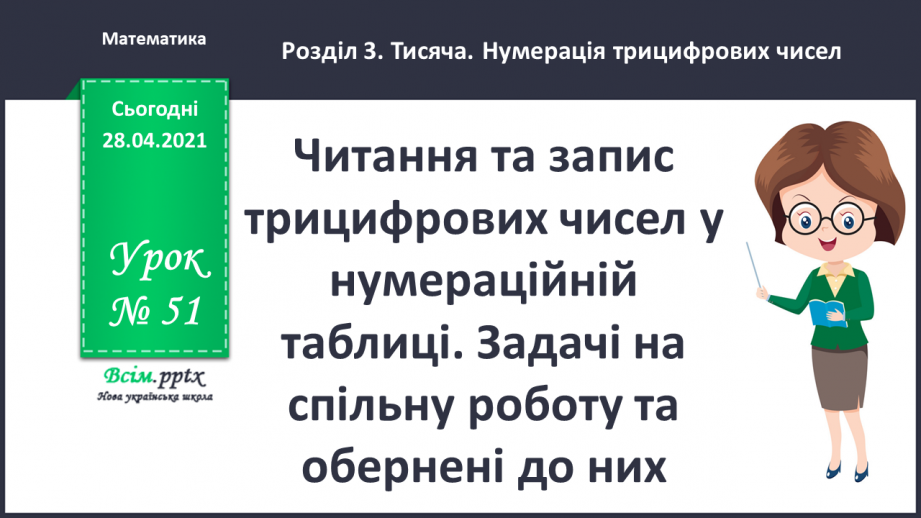 Математика

Розділ 3. Тисяча. Нумерація трицифрових чисел

Сьогодні
28.04.2021

Урок
№ 51

Всім.pptx
Нова українська школа

Читання та запис трицифрових чисел у нумераційній таблиці. Задачі на спільну роботу та обернені до них